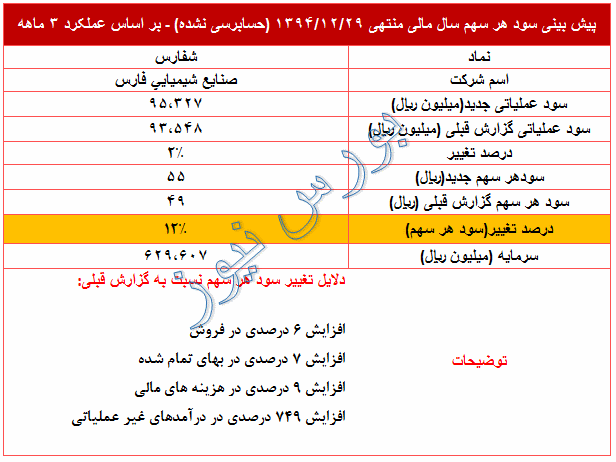 پیش بینی سود هر سهم سال مالی منتهی ۱۳۹۴/۱۲/۲۹ (حسابرسی نشده) - بر اساس عملکرد ۳ ماهه

| نماد | شفارس |
|---|---|
| اسم شرکت | صنایع شیمیایی فارس |
| سود عملیاتی جدید(میلیون ریال) | ۹۵،۳۲۷ |
| سود عملیاتی گزارش قبلی (میلیون ریال) | ۹۳،۵۴۸ |
| درصد تغییر | ۲٪ |
| سودهر سهم جدید(ریال) | ۵۵ |
| سود هر سهم گزارش قبلی (ریال) | ۴۹ |
| درصد تغییر(سود هر سهم) | ۱۲٪ |
| سرمایه (میلیون ریال) | ۶۲۹،۶۰۷ |
| توضیحات | دلایل تغییر سود هر سهم نسبت به گزارش قبلی: افزایش ۶ درصدی در فروش افزایش ۷ درصدی در بهای تمام شده افزایش ۹ درصدی در هزینه های مالی افزایش ۷۴۹ درصدی در درآمدهای غیر عملیاتی |

بورس نیوز